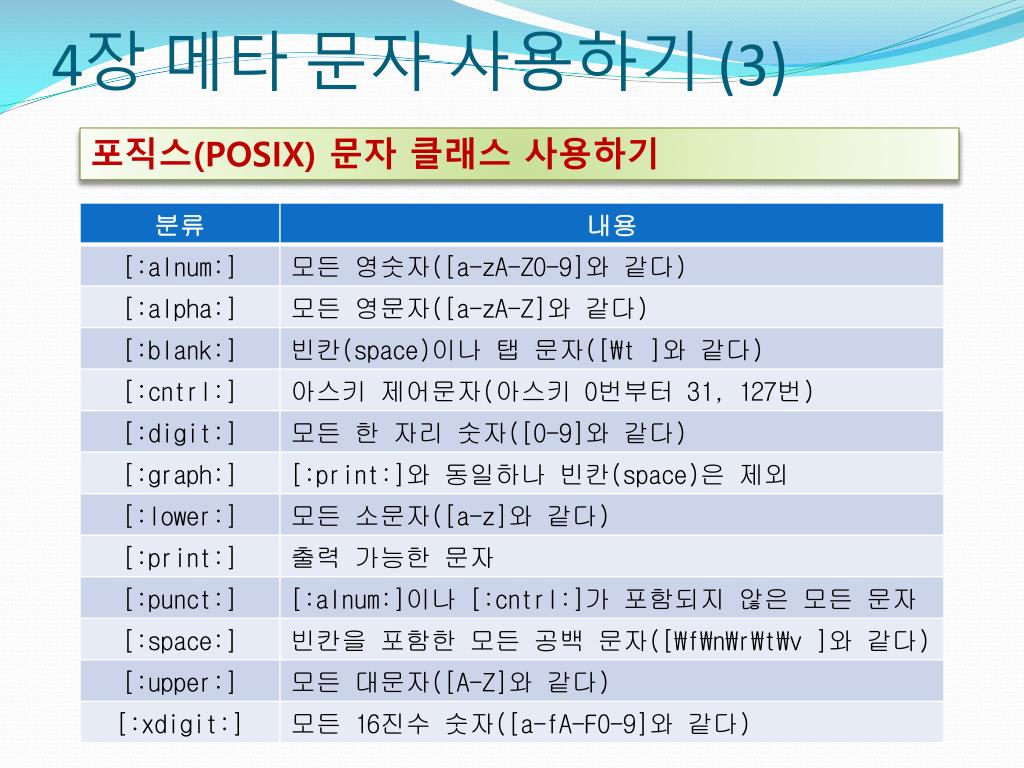 4장 메타 문자 사용하기 (3)

포직스(POSIX) 문자 클래스 사용하기

| 분류 | 내용 |
|---|---|
| [:alnum:] | 모든 영숫자([a-zA-Z0-9]와 같다) |
| [:alpha:] | 모든 영문자([a-zA-Z]와 같다) |
| [:blank:] | 빈칸(space)이나 탭 문자([₩t ]와 같다) |
| [:cntrl:] | 아스키 제어문자(아스키 0번부터 31, 127번) |
| [:digit:] | 모든 한 자리 숫자([0-9]와 같다) |
| [:graph:] | [:print:]와 동일하나 빈칸(space)은 제외 |
| [:lower:] | 모든 소문자([a-z]와 같다) |
| [:print:] | 출력 가능한 문자 |
| [:punct:] | [:alnum:]이나 [:cntrl:]가 포함되지 않은 모든 문자 |
| [:space:] | 빈칸을 포함한 모든 공백 문자([₩f₩n₩r₩t₩v ]와 같다) |
| [:upper:] | 모든 대문자([A-Z]와 같다) |
| [:xdigit:] | 모든 16진수 숫자([a-fA-F0-9]와 같다) |